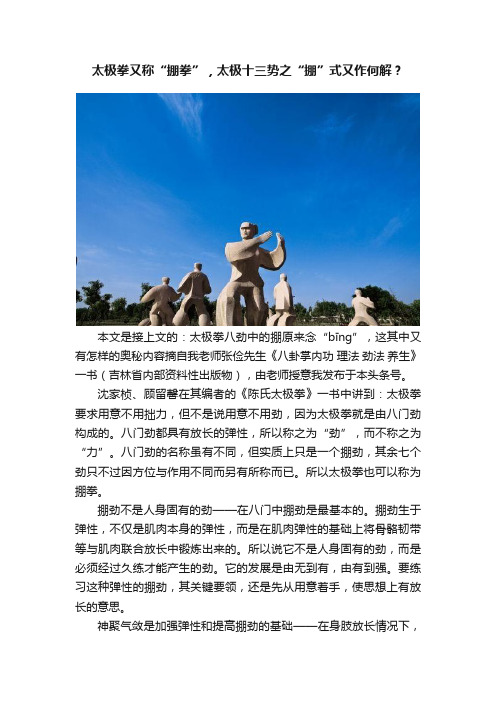 太极拳又称“掤拳”，太极十三势之“掤”式又作何解？

本文是接上文的：太极拳八劲中的掤原来念“bīng”，这其中又有怎样的奥秘内容摘自我老师张俭先生《八卦掌内功 理法 劲法 养生》一书（吉林省内部资料性出版物），由老师授意我发布于本头条号。

沈家桢、顾留馨在其编者的《陈氏太极拳》一书中讲到：太极拳要求用意不用拙力，但不是说用意不用劲，因为太极拳就是由八门劲构成的。八门劲都具有放长的弹性，所以称之为“劲”，而不称之为“力”。八门劲的名称虽有不同，但实质上只是一个掤劲，其余七个劲只不过因方位与作用不同而另有所称而已。所以太极拳也可以称为掤拳。

掤劲不是人身固有的劲——在八门中掤劲是最基本的。掤劲生于弹性，不仅是肌肉本身的弹性，而是在肌肉弹性的基础上将骨骼韧带等与肌肉联合放长中锻炼出来的。所以说它不是人身固有的劲，而是必须经过久练才能产生的劲。它的发展是由无到有，由有到强。要练习这种弹性的掤劲，其关键要领，还是先从用意着手，使思想上有放长的意思。

神聚气敛是加强弹性和提高掤劲的基础——在身肢放长情况下，